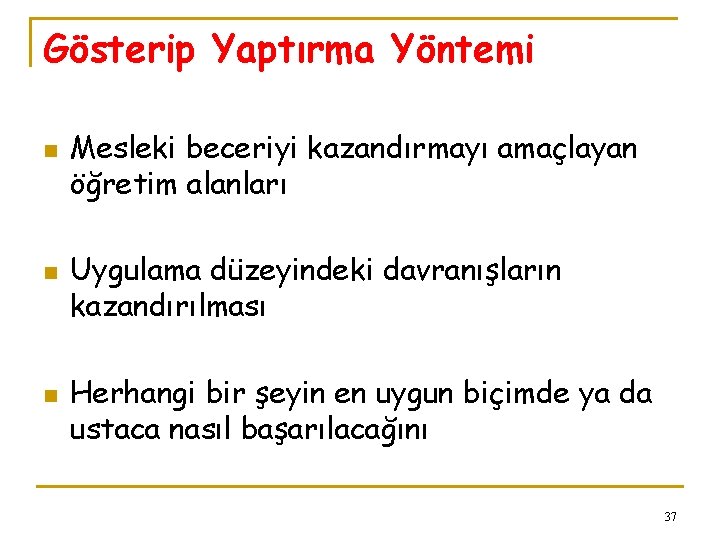 Gösterip Yaptırma Yöntemi

• Mesleki beceriyi kazandırmayı amaçlayan öğretim alanları

• Uygulama düzeyindeki davranışların kazandırılması

• Herhangi bir şeyin en uygun biçimde ya da ustaca nasıl başarılacağını

37